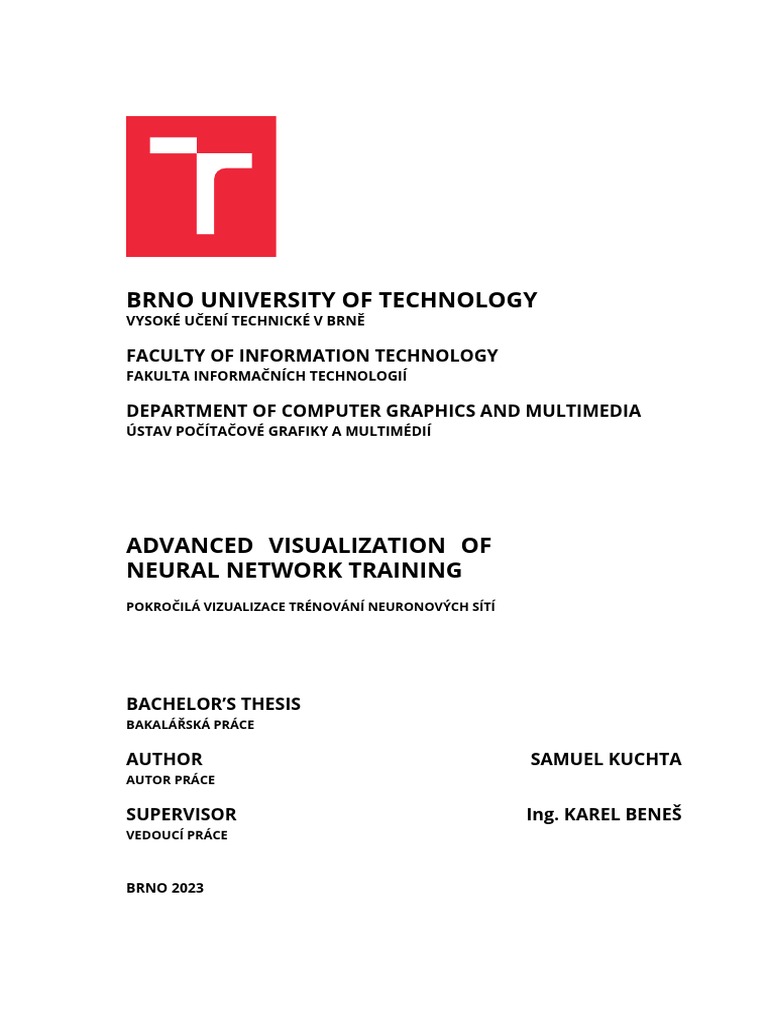 BRNO UNIVERSITY OF TECHNOLOGY
VYSOKÉ UČENÍ TECHNICKÉ V BRNĚ

FACULTY OF INFORMATION TECHNOLOGY
FAKULTA INFORMAČNÍCH TECHNOLOGIÍ

DEPARTMENT OF COMPUTER GRAPHICS AND MULTIMEDIA
ÚSTAV POČÍTAČOVÉ GRAFIKY A MULTIMÉDIÍ

ADVANCED VISUALIZATION OF NEURAL NETWORK TRAINING

POKROČILÁ VIZUALIZACE TRÉNOVÁNÍ NEURONOVÝCH SÍTÍ

BACHELOR'S THESIS
BAKALÁŘSKÁ PRÁCE

AUTHOR
AUTOR PRÁCE

SAMUEL KUCHTA

SUPERVISOR
VEDOUCÍ PRÁCE

Ing. KAREL BENEŠ

BRNO 2023